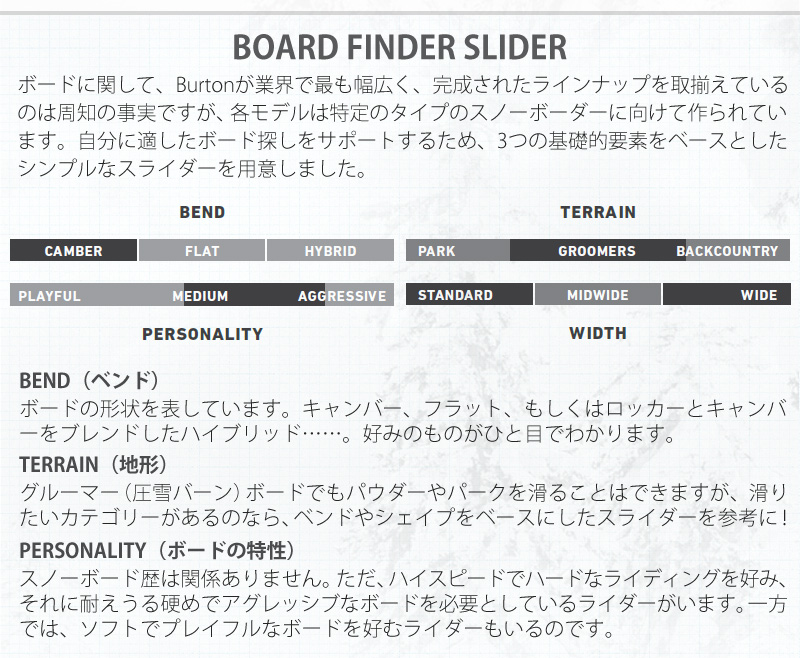 BOARD FINDER SLIDER

ボードに関して、Burtonが業界で最も幅広く、完成されたラインナップを取揃えているのは周知の事実ですが、各モデルは特定のタイプのスノーボーダーに向けて作られています。自分に適したボード探しをサポートするため、3つの基礎的要素をベースとしたシンプルなスライダーを用意しました。

BEND

CAMBER FLAT HYBRID

PLAYFUL MEDIUM AGGRESSIVE

PERSONALITY

TERRAIN

PARK GROOMERS BACKCOUNTRY

STANDARD MIDWIDE WIDE

WIDTH

BEND（ベンド）
ボードの形状を表しています。キャンバー、フラット、もしくはロッカーとキャンバーをブレンドしたハイブリッド……。好みのものがひと目でわかります。

TERRAIN（地形）
グルーマー（圧雪バーン）ボードでもパウダーやパークを滑ることはできますが、滑りたいカテゴリーがあるのなら、ベンドやシェイプをベースにしたスライダーを参考に！

PERSONALITY（ボードの特性）
スノーボード歴は関係ありません。ただ、ハイスピードでハードなライディングを好み、それに耐えうる硬めでアグレッシブなボードを必要としているライダーがいます。一方では、ソフトでプレイフルなボードを好むライダーもいるのです。